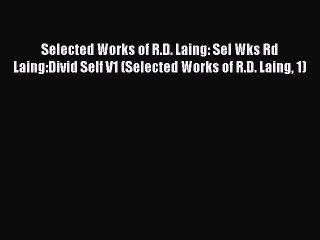 Selected Works of R.D. Laing: Sel Wks Rd Laing:Divid Self V1 (Selected Works of R.D. Laing, 1)